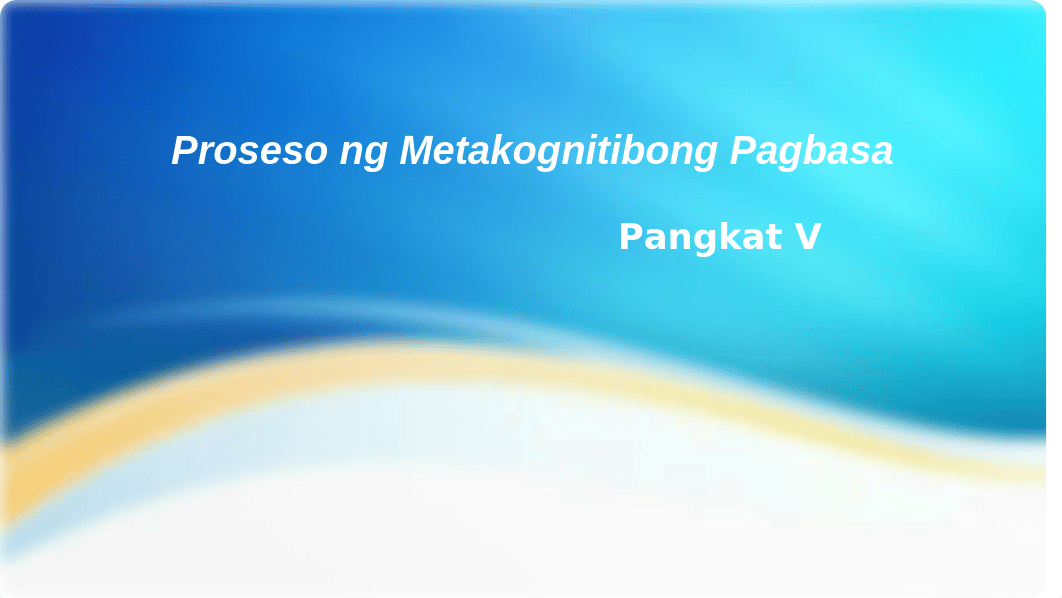 Proseso ng Metakognitibong Pagbasa

Pangkat V